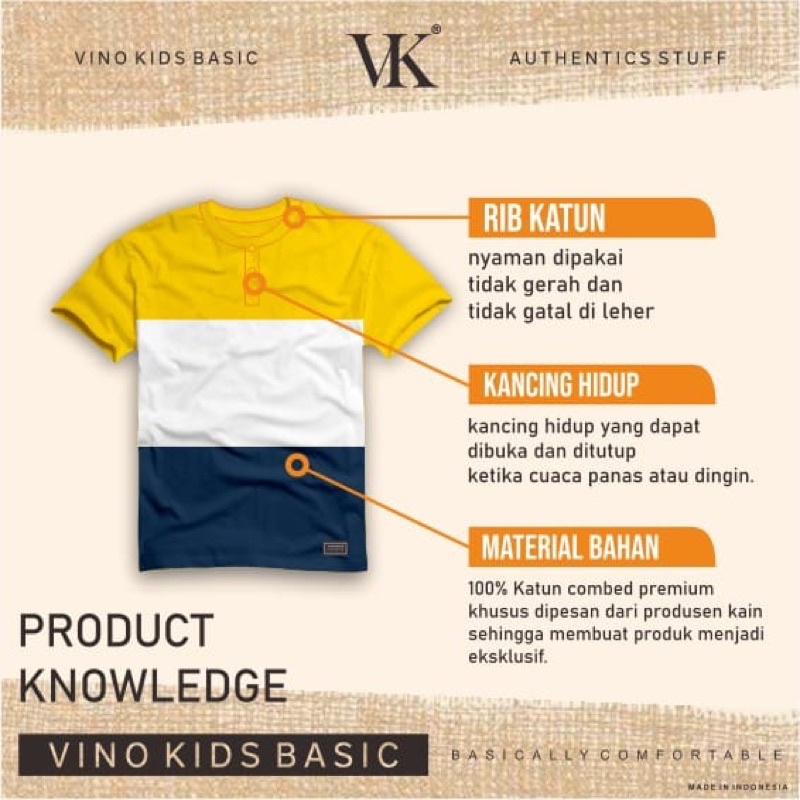 VINO KIDS BASIC

VK®

AUTHENTICS STUFF

RIB KATUN

nyaman dipakai tidak gerah dan tidak gatal di leher

KANCING HIDUP

kancing hidup yang dapat dibuka dan ditutup ketika cuaca panas atau dingin.

MATERIAL BAHAN

100% Katun combed premium khusus dipesan dari produsen kain sehingga membuat produk menjadi eksklusif.

PRODUCT KNOWLEDGE

VINO KIDS BASIC

BASICALLY COMFORTABLE

MADE IN INDONESIA